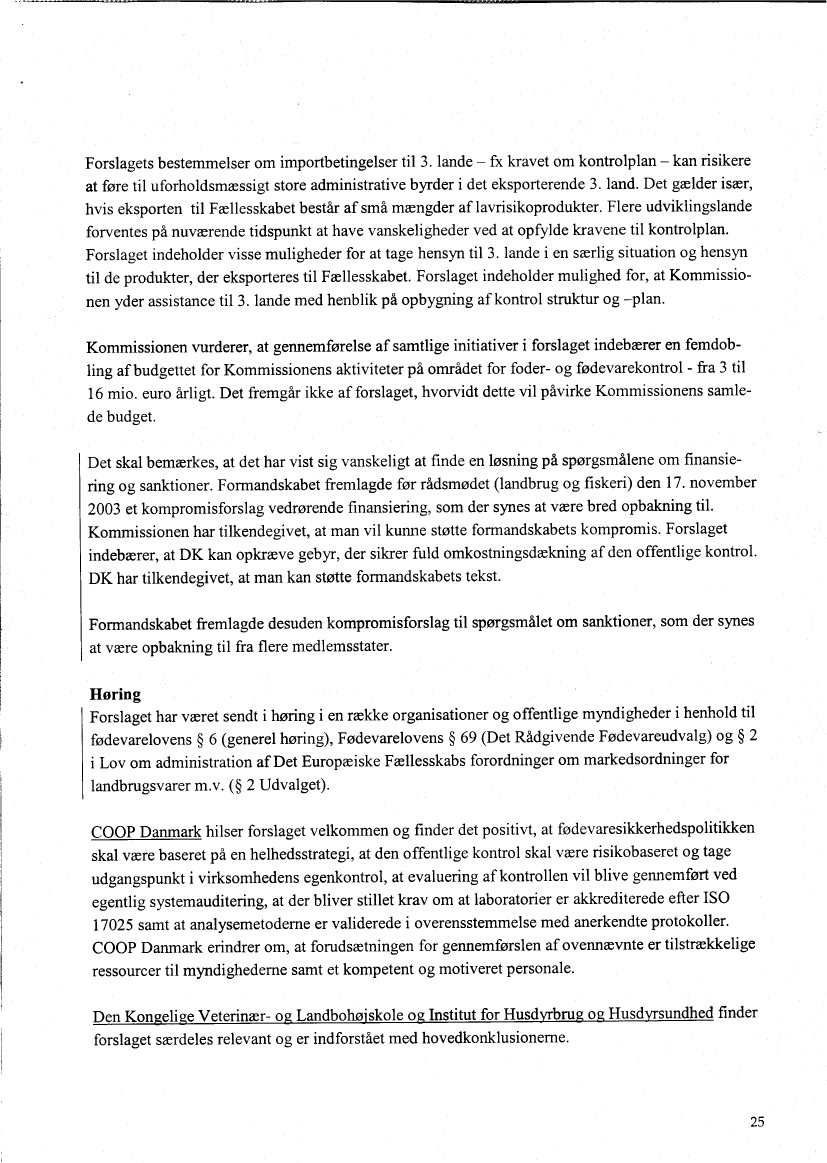 Forslagets bestemmelser om importbetingelser til 3. lande – fx kravet om kontrolplan – kan risikere at føre til uforholdsmæssigt store administrative byrder i det eksporterende 3. land. Det gælder især, hvis eksporten til Fællesskabet består af små mængder af lavrisikoprodukter. Flere udviklingslande forventes på nuværende tidspunkt at have vanskeligheder ved at opfylde kravene til kontrolplan. Forslaget indeholder visse muligheder for at tage hensyn til 3. lande i en særlig situation og hensyn til de produkter, der eksporteres til Fællesskabet. Forslaget indeholder mulighed for, at Kommissionen yder assistance til 3. lande med henblik på opbygning af kontrol struktur og –plan.

Kommissionen vurderer, at gennemførelse af samtlige initiativer i forslaget indebærer en femdobling af budgettet for Kommissionens aktiviteter på området for foder- og fødevarekontrol - fra 3 til 16 mio. euro årligt. Det fremgår ikke af forslaget, hvorvidt dette vil påvirke Kommissionens samlede budget.

Det skal bemærkes, at det har vist sig vanskeligt at finde en løsning på spørgsmålene om finansiering og sanktioner. Formandskabet fremlagde før rådsmødet (landbrug og fiskeri) den 17. november 2003 et kompromisforslag vedrørende finansiering, som der synes at være bred opbakning til. Kommissionen har tilkendegivet, at man vil kunne støtte formandskabets kompromis. Forslaget indebærer, at DK kan opkræve gebyr, der sikrer fuld omkostningsdækning af den offentlige kontrol. DK har tilkendegivet, at man kan støtte formandskabets tekst.

Formandskabet fremlagde desuden kompromisforslag til spørgsmålet om sanktioner, som der synes at være opbakning til fra flere medlemsstater.

Høring
Forslaget har været sendt i høring i en række organisationer og offentlige myndigheder i henhold til fødevarelovens § 6 (generel høring), Fødevarelovens § 69 (Det Rådgivende Fødevareudvalg) og § 2 i Lov om administration af Det Europæiske Fællesskabs forordninger om markedsordninger for landbrugsvarer m.v. (§ 2 Udvalget).

COOP Danmark hilser forslaget velkommen og finder det positivt, at fødevaresikkerhedspolitikken skal være baseret på en helhedsstrategi, at den offentlige kontrol skal være risikobaseret og tage udgangspunkt i virksomhedens egenkontrol, at evaluering af kontrollen vil blive gennemført ved egentlig systemauditering, at der bliver stillet krav om at laboratorier er akkrediterede efter ISO 17025 samt at analysemetoderne er validerede i overensstemmelse med anerkendte protokoller. COOP Danmark erindrer om, at forudsætningen for gennemførslen af ovennævnte er tilstrækkelige ressourcer til myndighederne samt et kompetent og motiveret personale.

Den Kongelige Veterinær- og Landbohøjskole og Institut for Husdyrbrug og Husdyrsundhed finder forslaget særdeles relevant og er indforstået med hovedkonklusionerne.

25